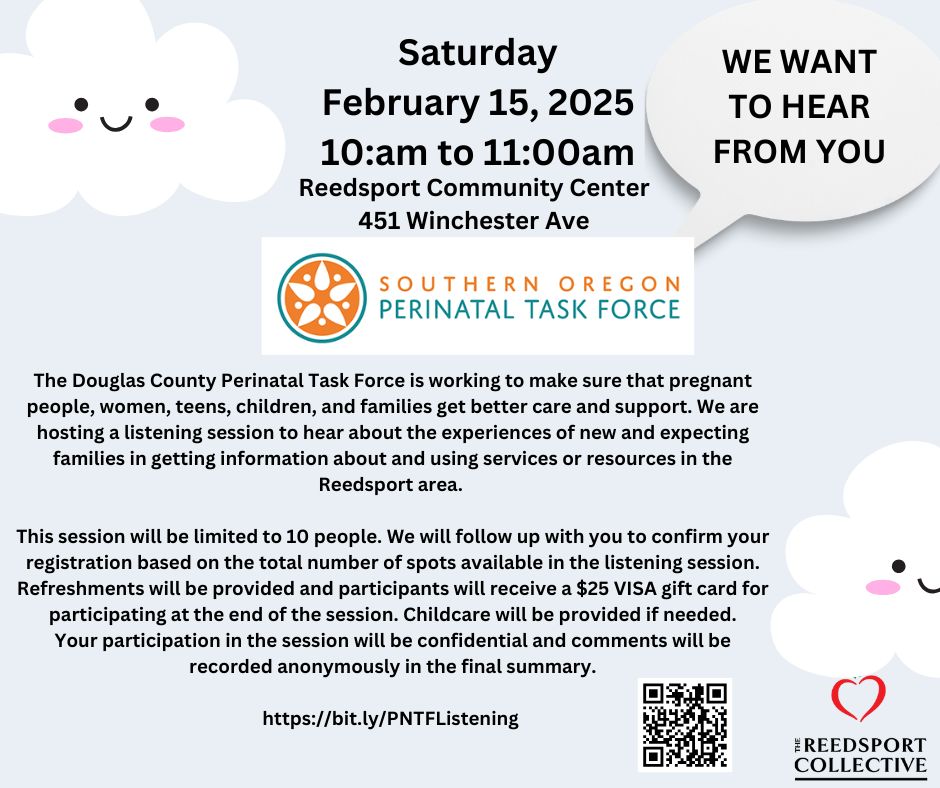 Saturday
February 15, 2025
10:am to 11:00am
Reedsport Community Center
451 Winchester Ave

WE WANT
TO HEAR
FROM YOU

SOUTHERN OREGON
PERINATAL TASK FORCE

The Douglas County Perinatal Task Force is working to make sure that pregnant people, women, teens, children, and families get better care and support. We are hosting a listening session to hear about the experiences of new and expecting families in getting information about and using services or resources in the Reedsport area.

This session will be limited to 10 people. We will follow up with you to confirm your registration based on the total number of spots available in the listening session. Refreshments will be provided and participants will receive a $25 VISA gift card for participating at the end of the session. Childcare will be provided if needed. Your participation in the session will be confidential and comments will be recorded anonymously in the final summary.

https://bit.ly/PNTFListening

THE REEDSPORT
COLLECTIVE